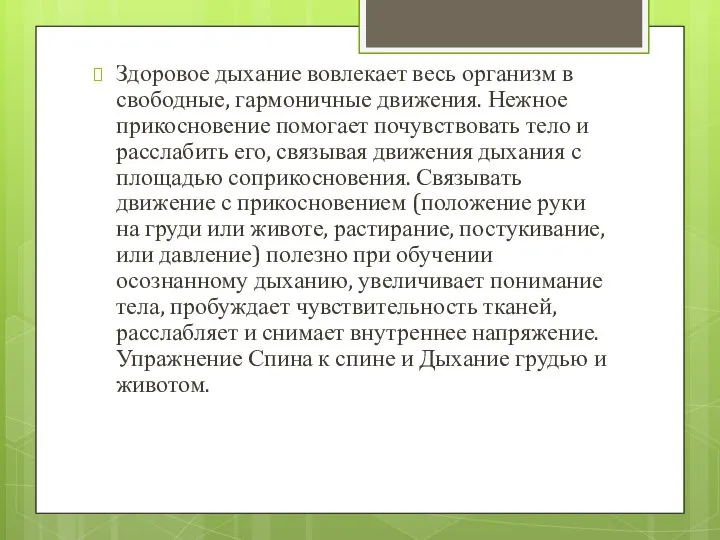 Здоровое дыхание вовлекает весь организм в свободные, гармоничные движения. Нежное прикосновение помогает почувствовать тело и расслабить его, связывая движения дыхания с площадью соприкосновения. Связывать движение с прикосновением (положение руки на груди или животе, растирание, постукивание, или давление) полезно при обучении осознанному дыханию, увеличивает понимание тела, пробуждает чувствительность тканей, расслабляет и снимает внутреннее напряжение. Упражнение Спина к спине и Дыхание грудью и животом.